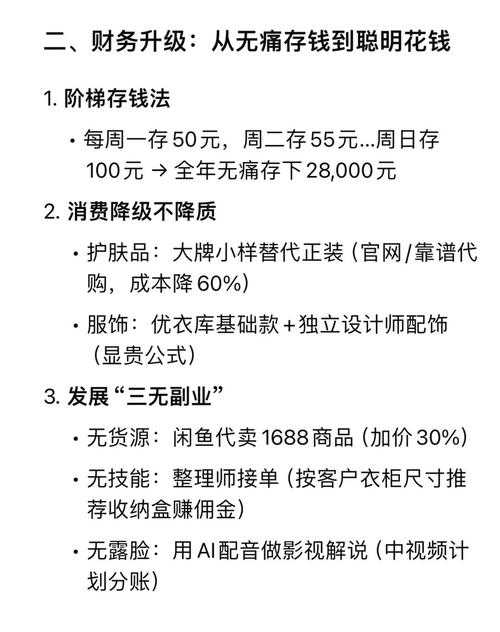 二、财务升级：从无痛存钱到聪明花钱

1. 阶梯存钱法

• 每周一存50元，周二存55元...周日存100元 → 全年无痛存下28,000元

2. 消费降级不降质

• 护肤品：大牌小样替代正装（官网/靠谱代购，成本降60%）

• 服饰：优衣库基础款+独立设计师配饰（显贵公式）

3. 发展“三无副业”

• 无货源：闲鱼代卖1688商品（加价30%）

• 无技能：整理师接单（按客户衣柜尺寸推荐收纳盒赚佣金）

• 无露脸：用AI配音做影视解说（中视频计划分账）